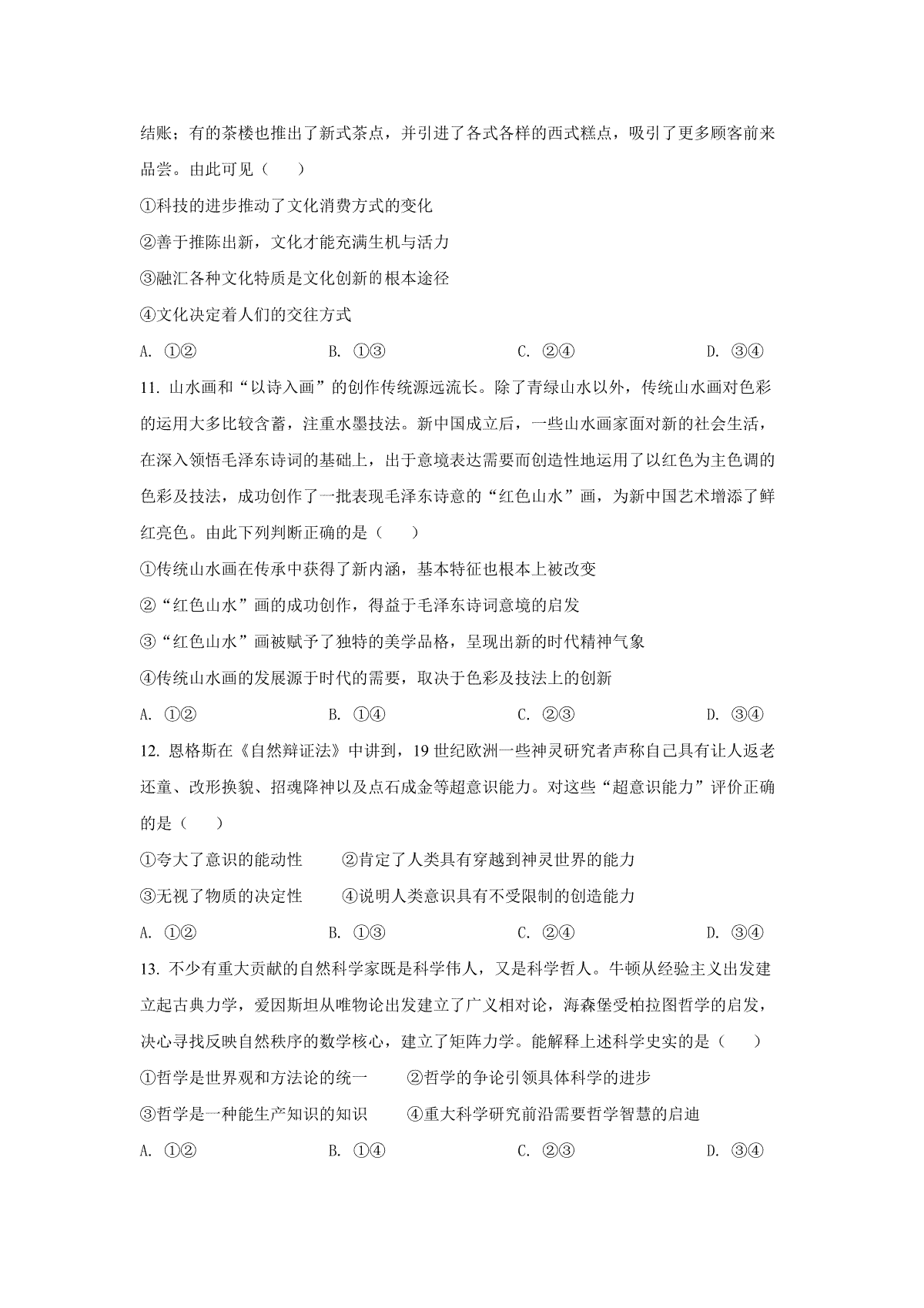 结账；有的茶楼也推出了新式茶点，并引进了各式各样的西式糕点，吸引了更多顾客前来品尝。由此可见（　　）

①科技的进步推动了文化消费方式的变化

②善于推陈出新，文化才能充满生机与活力

③融汇各种文化特质是文化创新的根本途径

④文化决定着人们的交往方式

A. ①②　　B. ①③　　C. ②④　　D. ③④

11. 山水画和“以诗入画”的创作传统源远流长。除了青绿山水以外，传统山水画对色彩的运用大多比较含蓄，注重水墨技法。新中国成立后，一些山水画家面对新的社会生活，在深入领悟毛泽东诗词的基础上，出于意境表达需要而创造性地运用了以红色为主色调的色彩及技法，成功创作了一批表现毛泽东诗意的“红色山水”画，为新中国艺术增添了鲜红亮色。由此下列判断正确的是（　　）

①传统山水画在传承中获得了新内涵，基本特征也根本上被改变

②“红色山水”画的成功创作，得益于毛泽东诗词意境的启发

③“红色山水”画被赋予了独特的美学品格，呈现出新的时代精神气象

④传统山水画的发展源于时代的需要，取决于色彩及技法上的创新

A. ①②　　B. ①④　　C. ②③　　D. ③④

12. 恩格斯在《自然辩证法》中讲到，19 世纪欧洲一些神灵研究者声称自己具有让人返老还童、改形换貌、招魂降神以及点石成金等超意识能力。对这些“超意识能力”评价正确的是（　　）

①夸大了意识的能动性　　②肯定了人类具有穿越到神灵世界的能力

③无视了物质的决定性　　④说明人类意识具有不受限制的创造能力

A. ①②　　B. ①③　　C. ②④　　D. ③④

13. 不少有重大贡献的自然科学家既是科学伟人，又是科学哲人。牛顿从经验主义出发建立起古典力学，爱因斯坦从唯物论出发建立了广义相对论，海森堡受柏拉图哲学的启发，决心寻找反映自然秩序的数学核心，建立了矩阵力学。能解释上述科学史实的是（　　）

①哲学是世界观和方法论的统一　　②哲学的争论引领具体科学的进步

③哲学是一种能生产知识的知识　　④重大科学研究前沿需要哲学智慧的启迪

A. ①②　　B. ①④　　C. ②③　　D. ③④